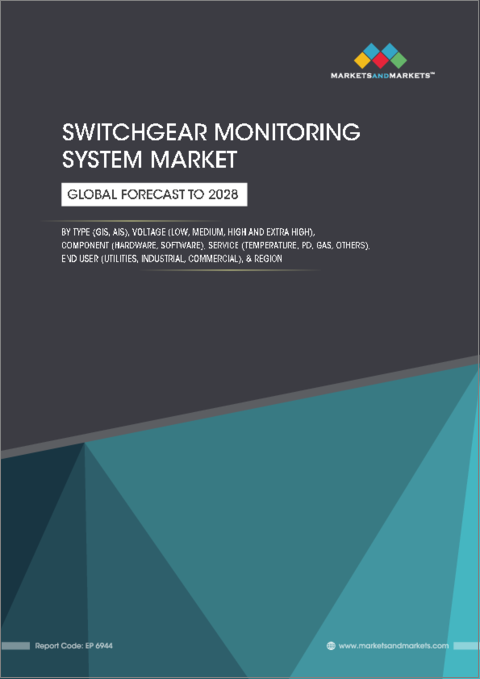 MARKETSANDMARKETS™

SWITCHGEAR MONITORING SYSTEM MARKET

GLOBAL FORECAST TO 2028

BY TYPE (GIS, AIS), VOLTAGE (LOW, MEDIUM, HIGH AND EXTRA HIGH), COMPONENT (HARDWARE, SOFTWARE), SERVICE (TEMPERATURE, PD, GAS, OTHERS), END USER (UTILITIES, INDUSTRIAL, COMMERCIAL), & REGION

Report Code: EP 6944

www.marketsandmarkets.com